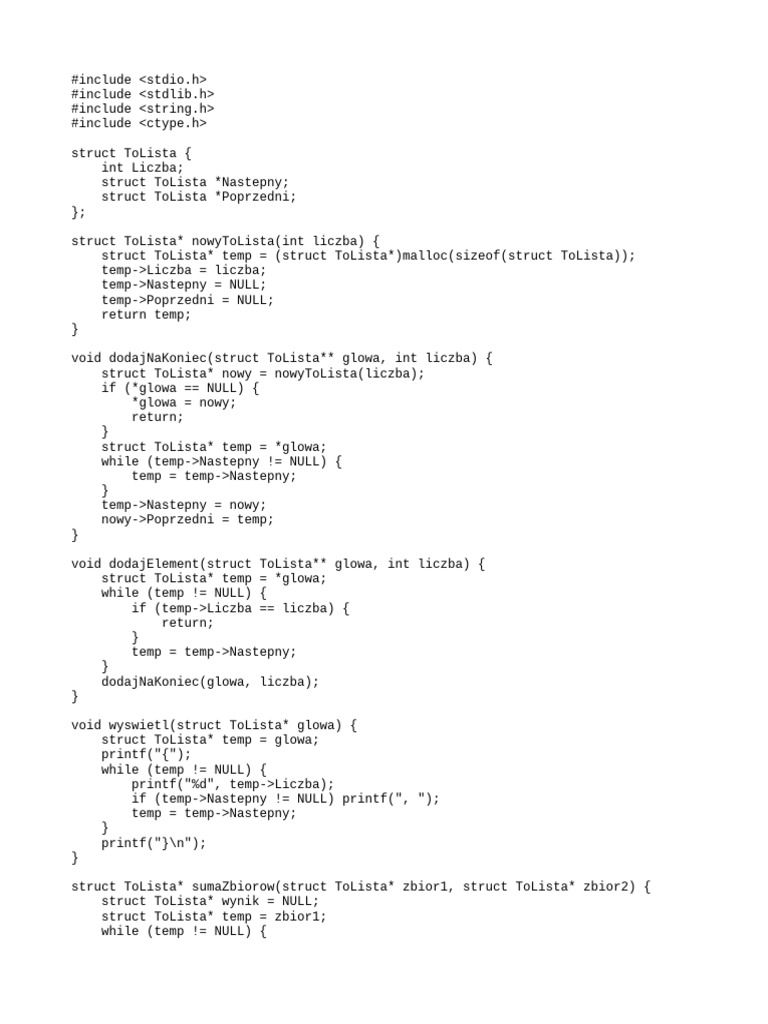 #include <stdio.h>
#include <stdlib.h>
#include <string.h>
#include <ctype.h>

struct ToLista {
    int Liczba;
    struct ToLista *Nastepny;
    struct ToLista *Poprzedni;
};

struct ToLista* nowyToLista(int liczba) {
    struct ToLista* temp = (struct ToLista*)malloc(sizeof(struct ToLista));
    temp->Liczba = liczba;
    temp->Nastepny = NULL;
    temp->Poprzedni = NULL;
    return temp;
}

void dodajNaKoniec(struct ToLista** glowa, int liczba) {
    struct ToLista* nowy = nowyToLista(liczba);
    if (*glowa == NULL) {
        *glowa = nowy;
        return;
    }
    struct ToLista* temp = *glowa;
    while (temp->Nastepny != NULL) {
        temp = temp->Nastepny;
    }
    temp->Nastepny = nowy;
    nowy->Poprzedni = temp;
}

void dodajElement(struct ToLista** glowa, int liczba) {
    struct ToLista* temp = *glowa;
    while (temp != NULL) {
        if (temp->Liczba == liczba) {
            return;
        }
        temp = temp->Nastepny;
    }
    dodajNaKoniec(glowa, liczba);
}

void wyswietl(struct ToLista* glowa) {
    struct ToLista* temp = glowa;
    printf("{");
    while (temp != NULL) {
        printf("%d", temp->Liczba);
        if (temp->Nastepny != NULL) printf(", ");
        temp = temp->Nastepny;
    }
    printf("}\n");
}

struct ToLista* sumaZbiorow(struct ToLista* zbior1, struct ToLista* zbior2) {
    struct ToLista* wynik = NULL;
    struct ToLista* temp = zbior1;
    while (temp != NULL) {